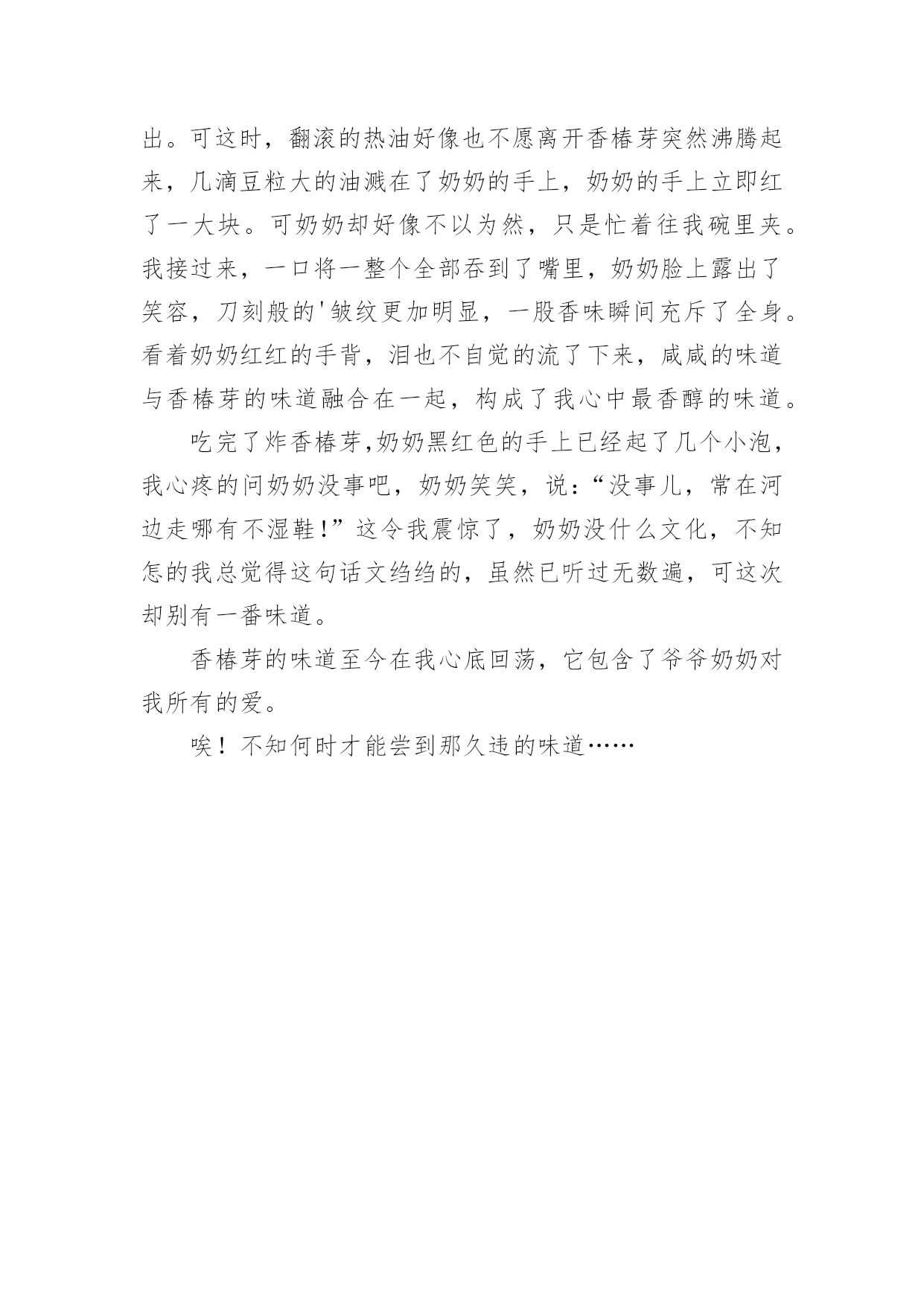 出。可这时，翻滚的热油好像也不愿离开香椿芽突然沸腾起来，几滴豆粒大的油溅在了奶奶的手上，奶奶的手上立即红了一大块。可奶奶却好像不以为然，只是忙着往我碗里夹。我接过来，一口将一整个全部吞到了嘴里，奶奶脸上露出了笑容，刀刻般的'皱纹更加明显，一股香味瞬间充斥了全身。看着奶奶红红的手背，泪也不自觉的流了下来，咸咸的味道与香椿芽的味道融合在一起，构成了我心中最香醇的味道。

吃完了炸香椿芽,奶奶黑红色的手上已经起了几个小泡，我心疼的问奶奶没事吧，奶奶笑笑，说：“没事儿，常在河边走哪有不湿鞋!”这令我震惊了，奶奶没什么文化，不知怎的我总觉得这句话文绉绉的，虽然已听过无数遍，可这次却别有一番味道。

香椿芽的味道至今在我心底回荡，它包含了爷爷奶奶对我所有的爱。

唉！不知何时才能尝到那久违的味道……